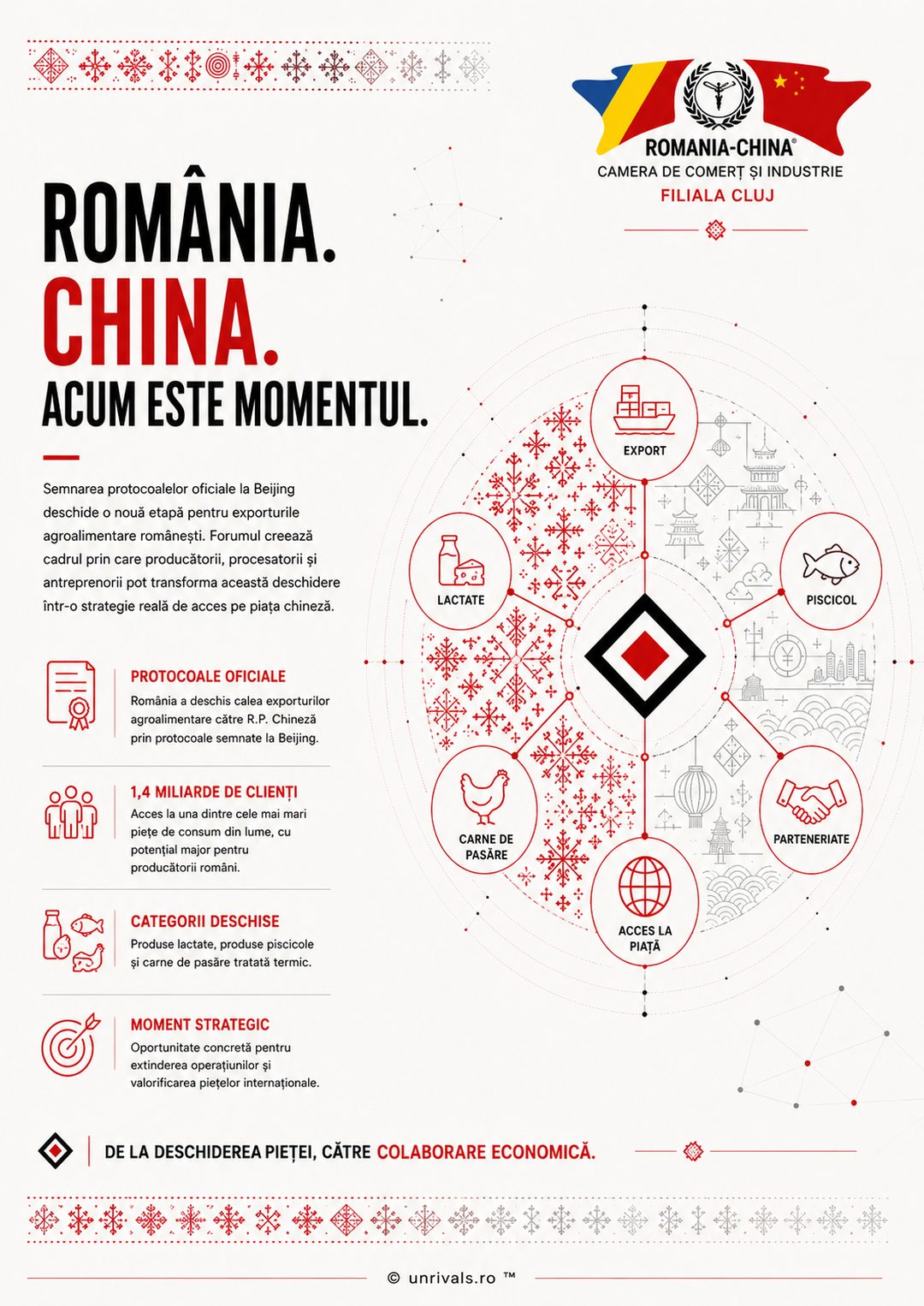 ROMANIA-CHINA®
CAMERA DE COMERȚ ȘI INDUSTRIE
FILIALA CLUJ

ROMÂNIA.
CHINA.
ACUM ESTE MOMENTUL.

Semnarea protocoalelor oficiale la Beijing deschide o nouă etapă pentru exporturile agroalimentare românești. Forumul creează cadrul prin care producătorii, procesatorii și antreprenorii pot transforma această deschidere într-o strategie reală de acces pe piața chineză.

PROTOCOALE OFICIALE
România a deschis calea exporturilor agroalimentare către R.P. Chineză prin protocoale semnate la Beijing.

1,4 MILIARDE DE CLIENȚI
Acces la una dintre cele mai mari piețe de consum din lume, cu potențial major pentru producătorii români.

CATEGORII DESCHISE
Produse lactate, produse piscicole și carne de pasăre tratată termic.

MOMENT STRATEGIC
Oportunitate concretă pentru extinderea operațiunilor și valorificarea piețelor internaționale.

EXPORT
LACTATE
PISCICOL
CARNE DE PASĂRE
PARTENERIATE
ACCES LA PIAȚĂ

DE LA DESCHIDEREA PIEȚEI, CĂTRE COLABORARE ECONOMICĂ.

© unrivals.ro ™